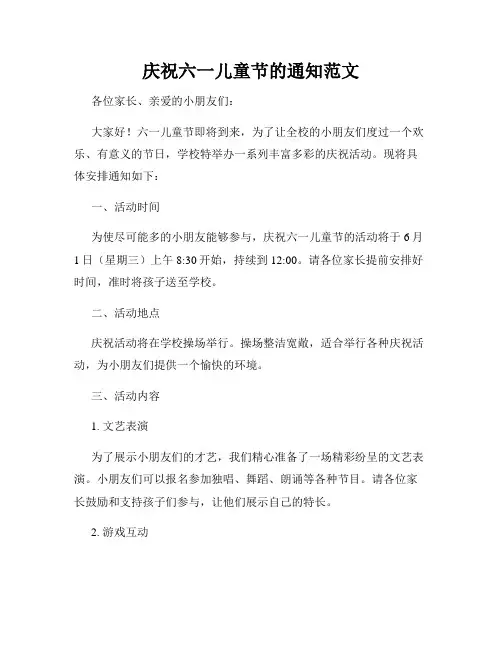 庆祝六一儿童节的通知范文

各位家长、亲爱的小朋友们：

大家好！六一儿童节即将到来，为了让全校的小朋友们度过一个欢乐、有意义的节日，学校特举办一系列丰富多彩的庆祝活动。现将具体安排通知如下：

一、活动时间

为使尽可能多的小朋友能够参与，庆祝六一儿童节的活动将于 6 月 1 日（星期三）上午 8:30 开始，持续到 12:00。请各位家长提前安排好时间，准时将孩子送至学校。

二、活动地点

庆祝活动将在学校操场举行。操场整洁宽敞，适合举行各种庆祝活动，为小朋友们提供一个愉快的环境。

三、活动内容

1. 文艺表演

为了展示小朋友们的才艺，我们精心准备了一场精彩纷呈的文艺表演。小朋友们可以报名参加独唱、舞蹈、朗诵等各种节目。请各位家长鼓励和支持孩子们参与，让他们展示自己的特长。

2. 游戏互动